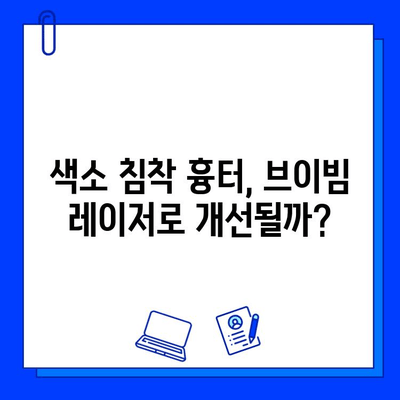 색소 침착 흉터, 브이빔 레이저로 개선될까?